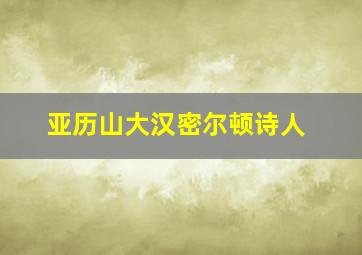 亚历山大汉密尔顿诗人